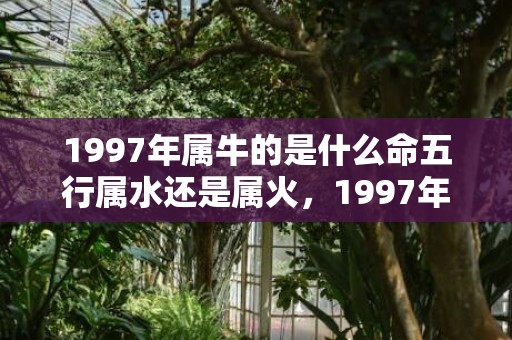 1997年属牛的是什么命五行属水还是属火，1997年